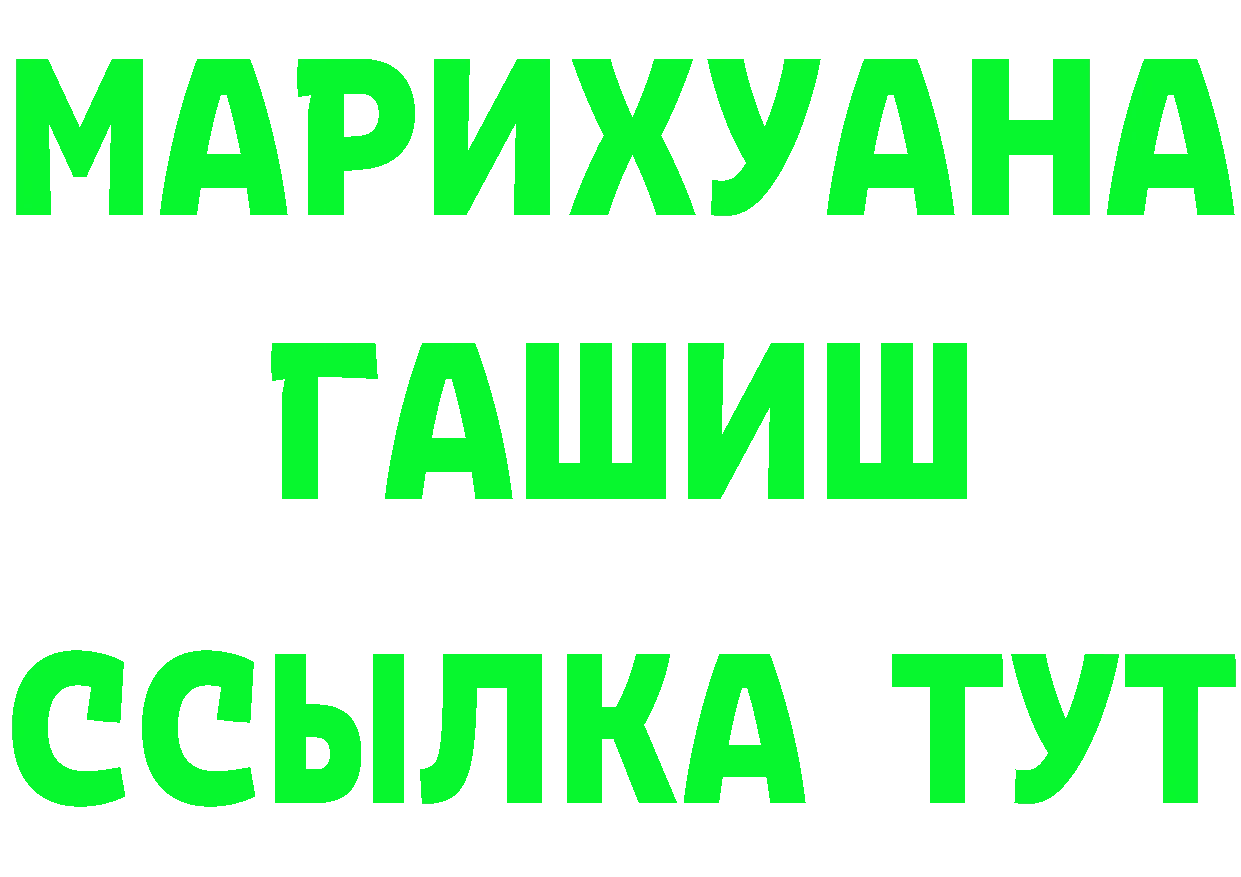 МАРИХУАНА
ГАШИШ
ССЫЛКА ТУТ